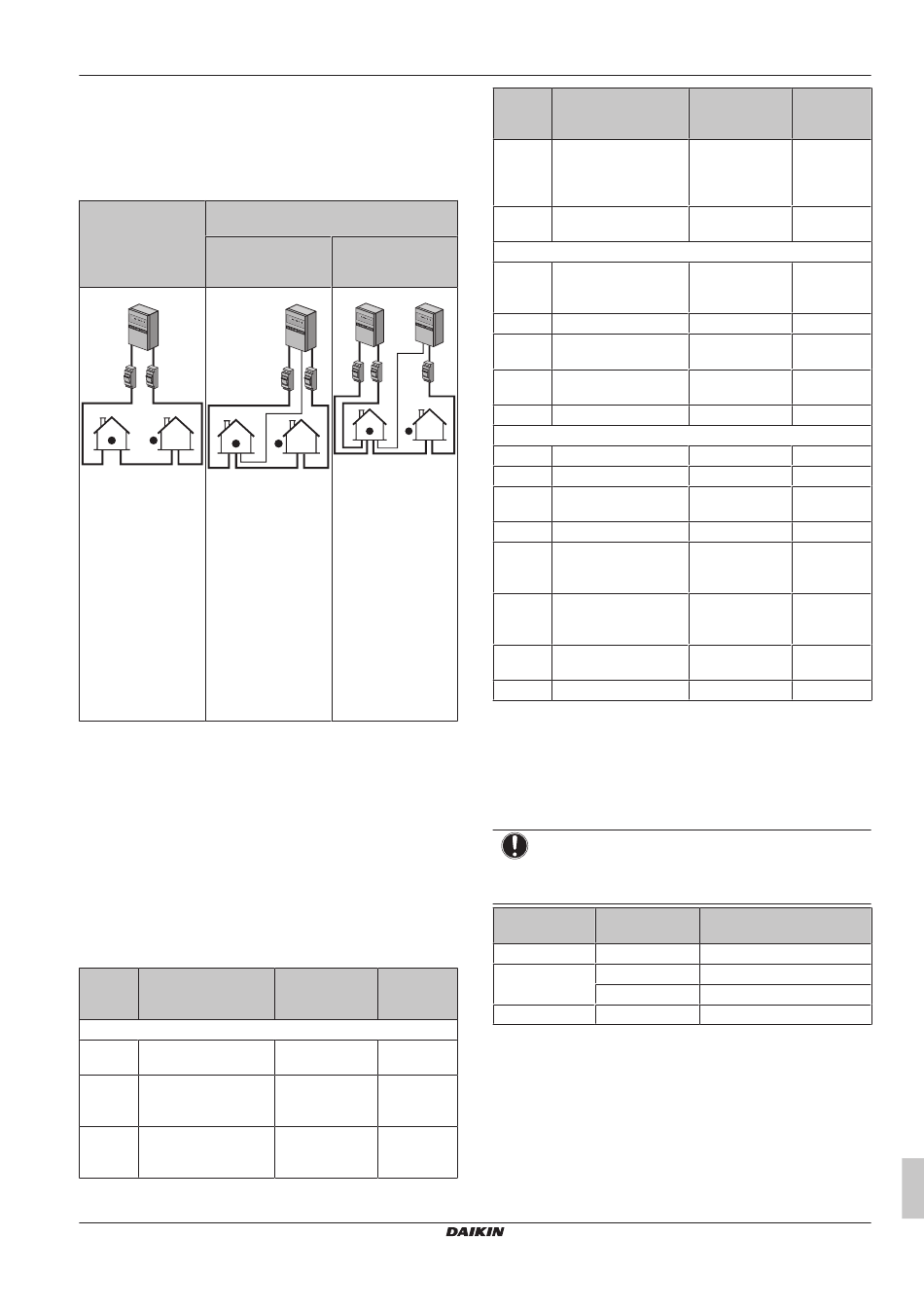 DAIKIN